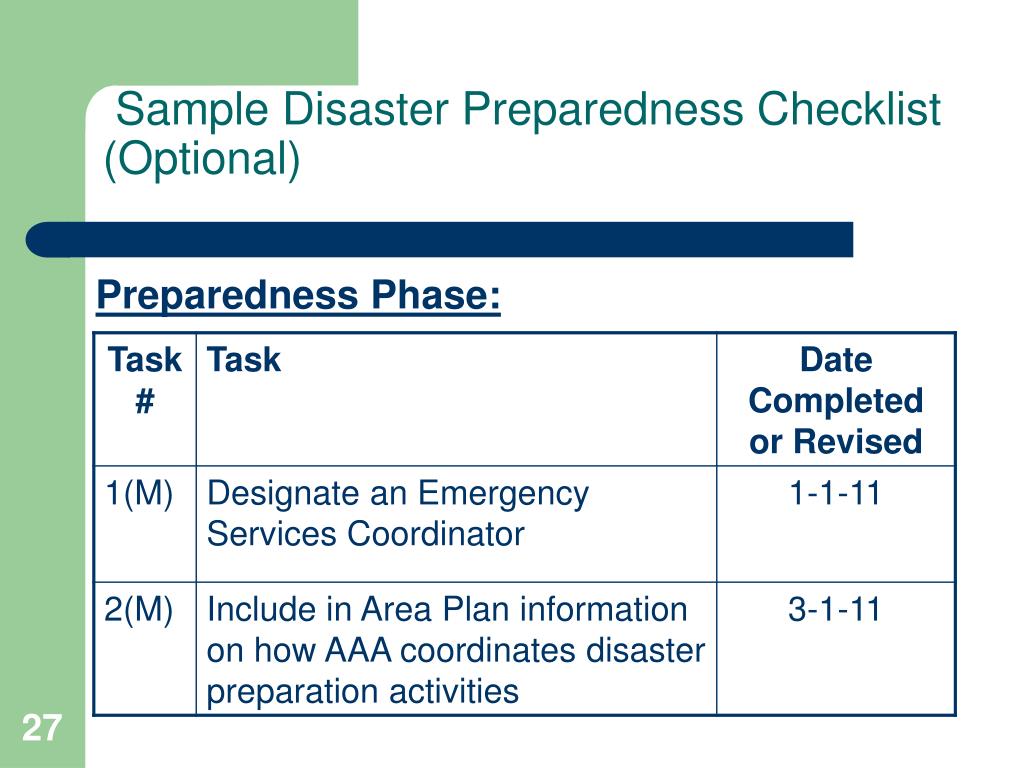 Sample Disaster Preparedness Checklist (Optional)

Preparedness Phase:

| Task # | Task | Date Completed or Revised |
|---|---|---|
| 1(M) | Designate an Emergency Services Coordinator | 1-1-11 |
| 2(M) | Include in Area Plan information on how AAA coordinates disaster preparation activities | 3-1-11 |

27